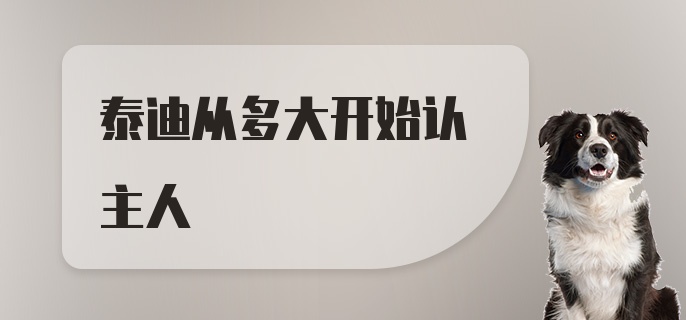 泰迪从多大开始认主人